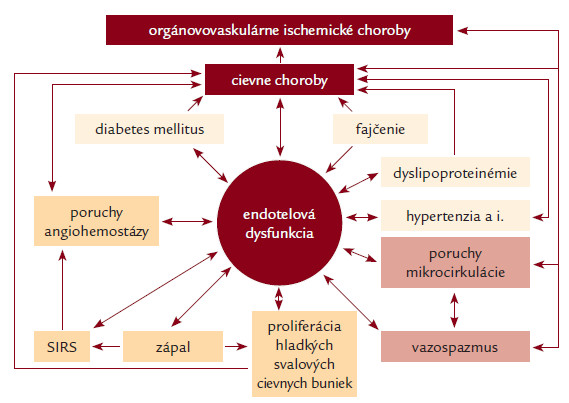 orgánovovaskulárne ischemické choroby

cievne choroby

diabetes mellitus

fajčenie

dyslipoproteinémie

poruchy angiohemostázy

endotelová dysfunkcia

hypertenzia a i.

poruchy mikrocirkulácie

SIRS

zápal

proliferácia hladkých svalových cievnych buniek

vazospazmus